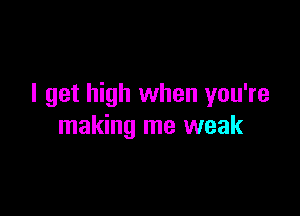 I get high when you're making me weak